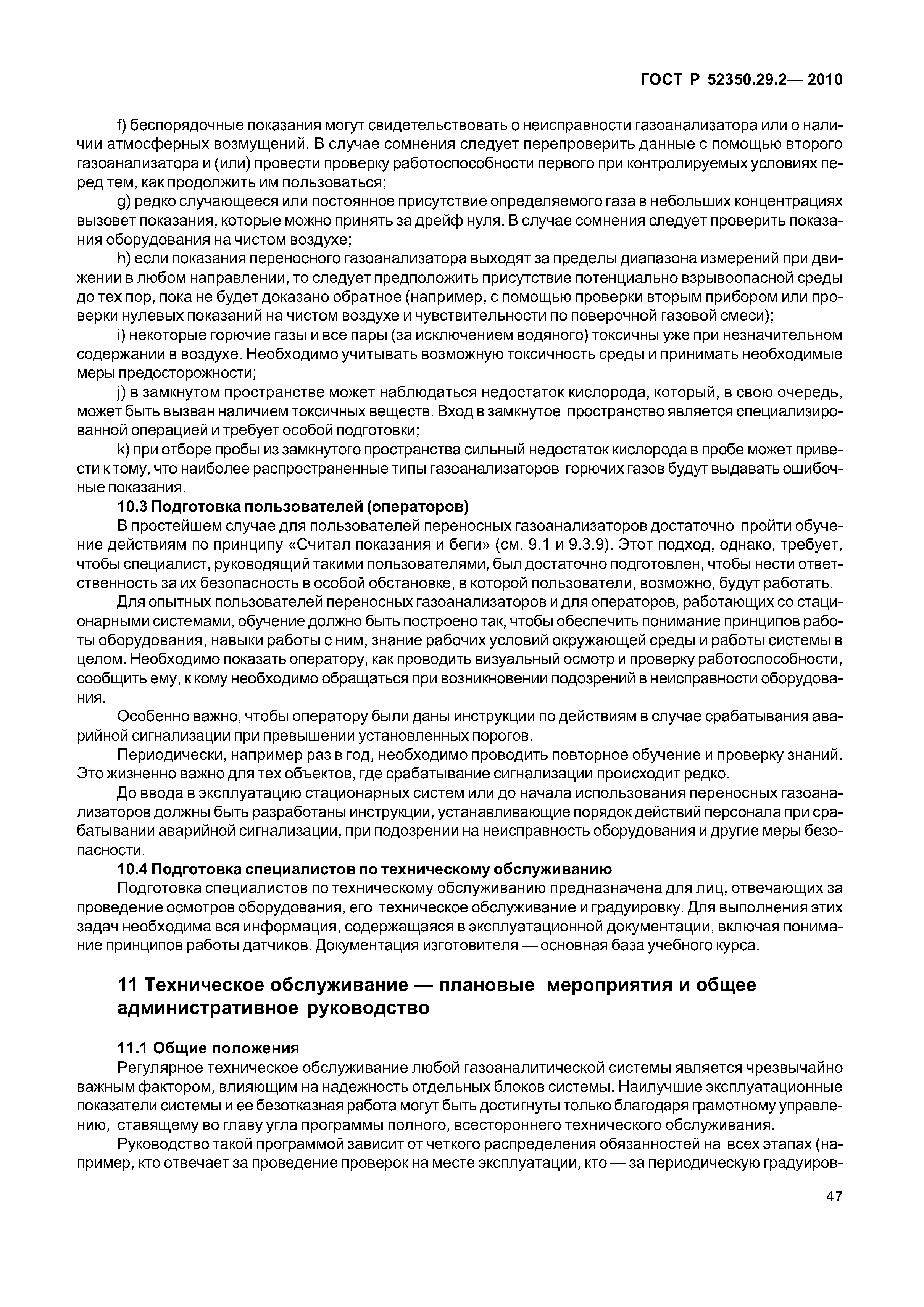 ГОСТ Р 52350.29.2— 2010

f) беспорядочные показания могут свидетельствовать о неисправности газоанализатора или о наличии атмосферных возмущений. В случае сомнения следует перепроверить данные с помощью второго газоанализатора и (или) провести проверку работоспособности первого при контролируемых условиях перед тем, как продолжить им пользоваться;

g) редко случающееся или постоянное присутствие определяемого газа в небольших концентрациях вызовет показания, которые можно принять за дрейф нуля. В случае сомнения следует проверить показания оборудования на чистом воздухе;

h) если показания переносного газоанализатора выходят за пределы диапазона измерений при движении в любом направлении, то следует предположить присутствие потенциально взрывоопасной среды до тех пор, пока не будет доказано обратное (например, с помощью проверки вторым прибором или проверки нулевых показаний на чистом воздухе и чувствительности по поверочной газовой смеси);

i) некоторые горючие газы и все пары (за исключением водяного) токсичны уже при незначительном содержании в воздухе. Необходимо учитывать возможную токсичность среды и принимать необходимые меры предосторожности;

j) в замкнутом пространстве может наблюдаться недостаток кислорода, который, в свою очередь, может быть вызван наличием токсичных веществ. Вход в замкнутое пространство является специализированной операцией и требует особой подготовки;

k) при отборе пробы из замкнутого пространства сильный недостаток кислорода в пробе может привести к тому, что наиболее распространенные типы газоанализаторов горючих газов будут выдавать ошибочные показания.

10.3 Подготовка пользователей (операторов)

В простейшем случае для пользователей переносных газоанализаторов достаточно пройти обучение действиям по принципу «Считал показания и беги» (см. 9.1 и 9.3.9). Этот подход, однако, требует, чтобы специалист, руководящий такими пользователями, был достаточно подготовлен, чтобы нести ответственность за их безопасность в особой обстановке, в которой пользователи, возможно, будут работать.

Для опытных пользователей переносных газоанализаторов и для операторов, работающих со стационарными системами, обучение должно быть построено так, чтобы обеспечить понимание принципов работы оборудования, навыки работы с ним, знание рабочих условий окружающей среды и работы системы в целом. Необходимо показать оператору, как проводить визуальный осмотр и проверку работоспособности, сообщить ему, к кому необходимо обращаться при возникновении подозрений в неисправности оборудования.

Особенно важно, чтобы оператору были даны инструкции по действиям в случае срабатывания аварийной сигнализации при превышении установленных порогов.

Периодически, например раз в год, необходимо проводить повторное обучение и проверку знаний. Это жизненно важно для тех объектов, где срабатывание сигнализации происходит редко.

До ввода в эксплуатацию стационарных систем или до начала использования переносных газоанализаторов должны быть разработаны инструкции, устанавливающие порядок действий персонала при срабатывании аварийной сигнализации, при подозрении на неисправность оборудования и другие меры безопасности.

10.4 Подготовка специалистов по техническому обслуживанию

Подготовка специалистов по техническому обслуживанию предназначена для лиц, отвечающих за проведение осмотров оборудования, его техническое обслуживание и градуировку. Для выполнения этих задач необходима вся информация, содержащаяся в эксплуатационной документации, включая понимание принципов работы датчиков. Документация изготовителя — основная база учебного курса.

11 Техническое обслуживание — плановые мероприятия и общее административное руководство

11.1 Общие положения

Регулярное техническое обслуживание любой газоаналитической системы является чрезвычайно важным фактором, влияющим на надежность отдельных блоков системы. Наилучшие эксплуатационные показатели системы и ее безотказная работа могут быть достигнуты только благодаря грамотному управлению, ставящему во главу угла программы полного, всестороннего технического обслуживания.

Руководство такой программой зависит от четкого распределения обязанностей на всех этапах (например, кто отвечает за проведение проверок на месте эксплуатации, кто — за периодическую градуиров-

47